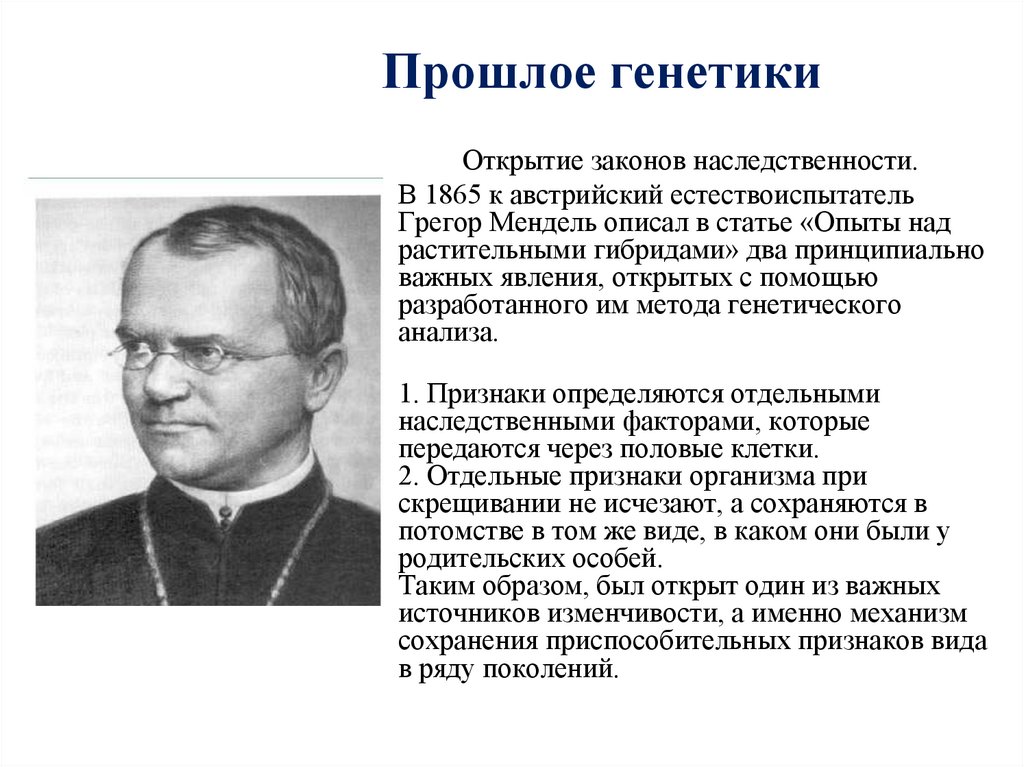 Прошлое генетики

Открытие законов наследственности.

В 1865 к австрийский естествоиспытатель Грегор Мендель описал в статье «Опыты над растительными гибридами» два принципиально важных явления, открытых с помощью разработанного им метода генетического анализа.

1. Признаки определяются отдельными наследственными факторами, которые передаются через половые клетки.
2. Отдельные признаки организма при скрещивании не исчезают, а сохраняются в потомстве в том же виде, в каком они были у родительских особей.
Таким образом, был открыт один из важных источников изменчивости, а именно механизм сохранения приспособительных признаков вида в ряду поколений.